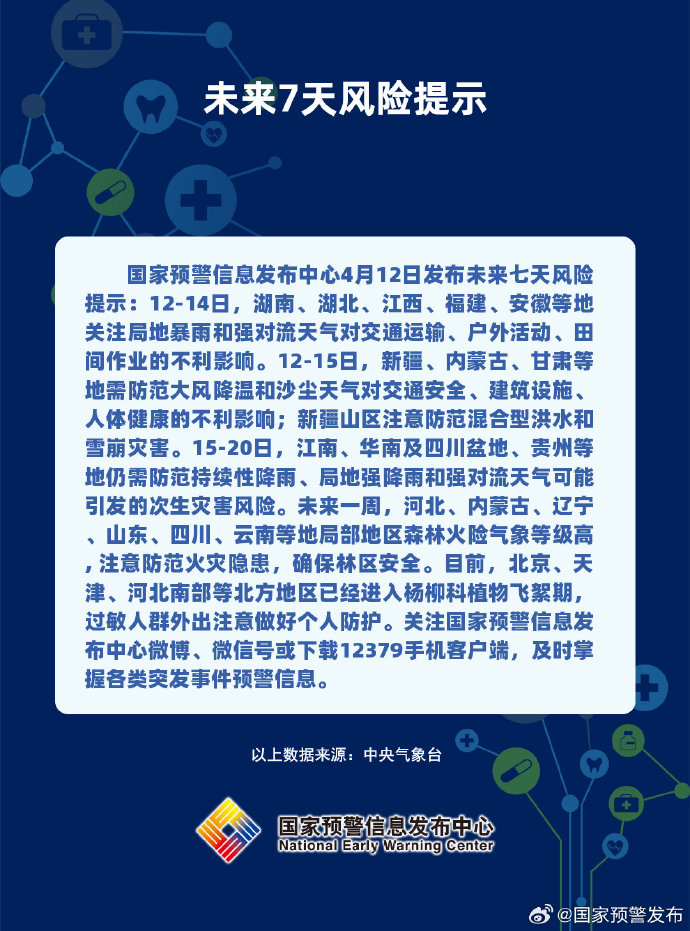 未来7天风险提示

国家预警信息发布中心4月12日发布未来七天风险提示：12-14日，湖南、湖北、江西、福建、安徽等地关注局地暴雨和强对流天气对交通运输、户外活动、田间作业的不利影响。12-15日，新疆、内蒙古、甘肃等地需防范大风降温和沙尘天气对交通安全、建筑设施、人体健康的不利影响；新疆山区注意防范混合型洪水和雪崩灾害。15-20日，江南、华南及四川盆地、贵州等地仍需防范持续性降雨、局地强降雨和强对流天气可能引发的次生灾害风险。未来一周，河北、内蒙古、辽宁、山东、四川、云南等地局部地区森林火险气象等级高，注意防范火灾隐患，确保林区安全。目前，北京、天津、河北南部等北方地区已经进入杨柳科植物飞絮期，过敏人群外出注意做好个人防护。关注国家预警信息发布中心微博、微信号或下载12379手机客户端，及时掌握各类突发事件预警信息。

以上数据来源：中央气象台

国家预警信息发布中心
National Early Warning Center

@国家预警发布